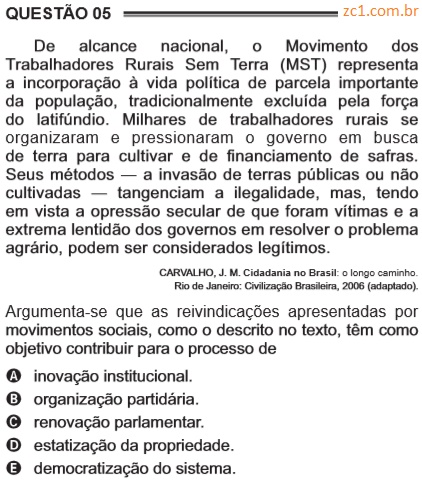 QUESTÃO 05

zc1.com.br

De alcance nacional, o Movimento dos Trabalhadores Rurais Sem Terra (MST) representa a incorporação à vida política de parcela importante da população, tradicionalmente excluída pela força do latifúndio. Milhares de trabalhadores rurais se organizaram e pressionaram o governo em busca de terra para cultivar e de financiamento de safras. Seus métodos — a invasão de terras públicas ou não cultivadas — tangenciam a ilegalidade, mas, tendo em vista a opressão secular de que foram vítimas e a extrema lentidão dos governos em resolver o problema agrário, podem ser considerados legítimos.

CARVALHO, J. M. Cidadania no Brasil: o longo caminho. Rio de Janeiro: Civilização Brasileira, 2006 (adaptado).

Argumenta-se que as reivindicações apresentadas por movimentos sociais, como o descrito no texto, têm como objetivo contribuir para o processo de

A inovação institucional.
B organização partidária.
C renovação parlamentar.
D estatização da propriedade.
E democratização do sistema.